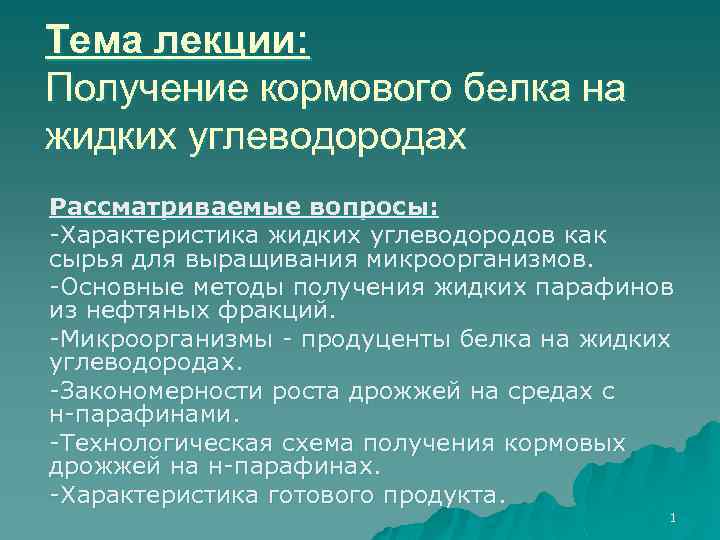 Тема лекции:
Получение кормового белка на жидких углеводородах

Рассматриваемые вопросы:
-Характеристика жидких углеводородов как сырья для выращивания микроорганизмов.
-Основные методы получения жидких парафинов из нефтяных фракций.
-Микроорганизмы - продуценты белка на жидких углеводородах.
-Закономерности роста дрожжей на средах с н-парафинами.
-Технологическая схема получения кормовых дрожжей на н-парафинах.
-Характеристика готового продукта.

1